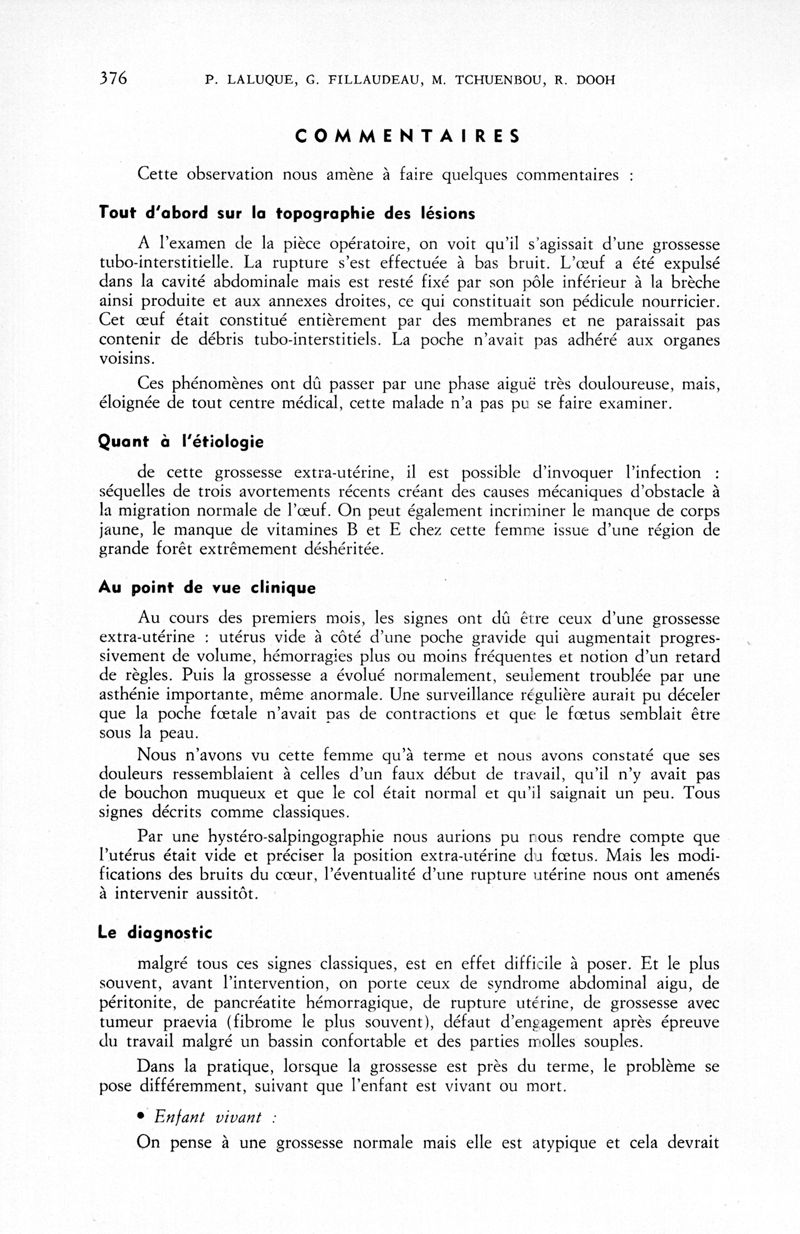 376 P. LALUQUE, G. FILLAUDEAU, M. TCHUENBOU, R. DOOH

COMMENTAIRES

Cette observation nous amène à faire quelques commentaires :

Tout d'abord sur la topographie des lésions

A l'examen de la pièce opératoire, on voit qu'il s'agissait d'une grossesse tubo-interstitielle. La rupture s'est effectuée à bas bruit. L'œuf a été expulsé dans la cavité abdominale mais est resté fixé par son pôle inférieur à la brèche ainsi produite et aux annexes droites, ce qui constituait son pédicule nourricier. Cet œuf était constitué entièrement par des membranes et ne paraissait pas contenir de débris tubo-interstitiels. La poche n'avait pas adhéré aux organes voisins.

Ces phénomènes ont dû passer par une phase aiguë très douloureuse, mais, éloignée de tout centre médical, cette malade n'a pas pu se faire examiner.

Quant à l'étiologie

de cette grossesse extra-utérine, il est possible d'invoquer l'infection : séquelles de trois avortements récents créant des causes mécaniques d'obstacle à la migration normale de l'œuf. On peut également incriminer le manque de corps jaune, le manque de vitamines B et E chez cette femme issue d'une région de grande forêt extrêmement déshéritée.

Au point de vue clinique

Au cours des premiers mois, les signes ont dû être ceux d'une grossesse extra-utérine : utérus vide à côté d'une poche gravide qui augmentait progressivement de volume, hémorragies plus ou moins fréquentes et notion d'un retard de règles. Puis la grossesse a évolué normalement, seulement troublée par une asthénie importante, même anormale. Une surveillance régulière aurait pu déceler que la poche fœtale n'avait pas de contractions et que le fœtus semblait être sous la peau.

Nous n'avons vu cette femme qu'à terme et nous avons constaté que ses douleurs ressemblaient à celles d'un faux début de travail, qu'il n'y avait pas de bouchon muqueux et que le col était normal et qu'il saignait un peu. Tous signes décrits comme classiques.

Par une hystéro-salpingographie nous aurions pu nous rendre compte que l'utérus était vide et préciser la position extra-utérine du fœtus. Mais les modifications des bruits du cœur, l'éventualité d'une rupture utérine nous ont amenés à intervenir aussitôt.

Le diagnostic

malgré tous ces signes classiques, est en effet difficile à poser. Et le plus souvent, avant l'intervention, on porte ceux de syndrome abdominal aigu, de péritonite, de pancréatite hémorragique, de rupture utérine, de grossesse avec tumeur praevia (fibrome le plus souvent), défaut d'engagement après épreuve du travail malgré un bassin confortable et des parties molles souples.

Dans la pratique, lorsque la grossesse est près du terme, le problème se pose différemment, suivant que l'enfant est vivant ou mort.

• Enfant vivant :

On pense à une grossesse normale mais elle est atypique et cela devrait